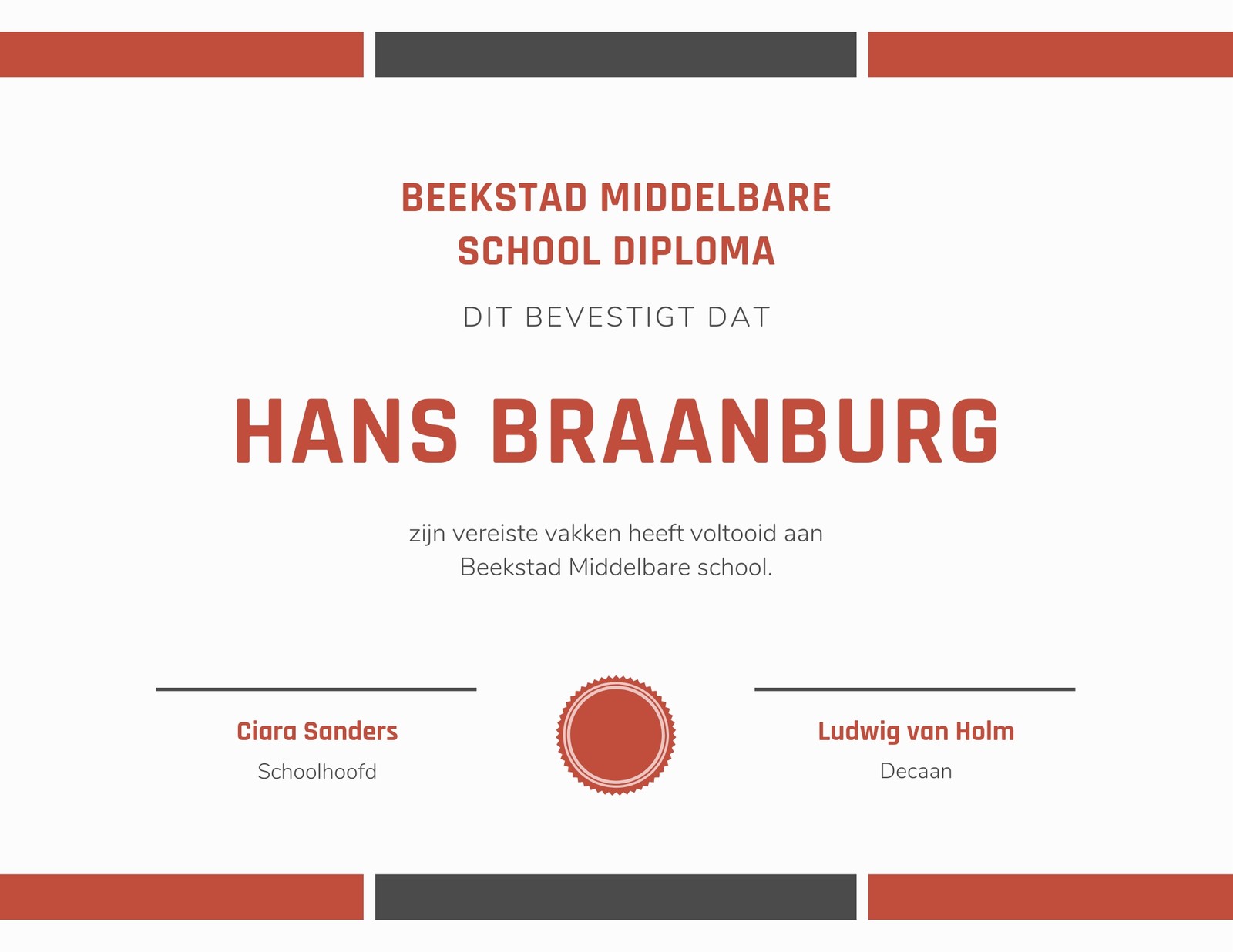 BEEKSTAD MIDDELBARE SCHOOL DIPLOMA

DIT BEVESTIGT DAT

HANS BRAANBURG

zijn vereiste vakken heeft voltooid aan Beekstad Middelbare school.

Ciara Sanders
Schoolhoofd

Ludwig van Holm
Decaan